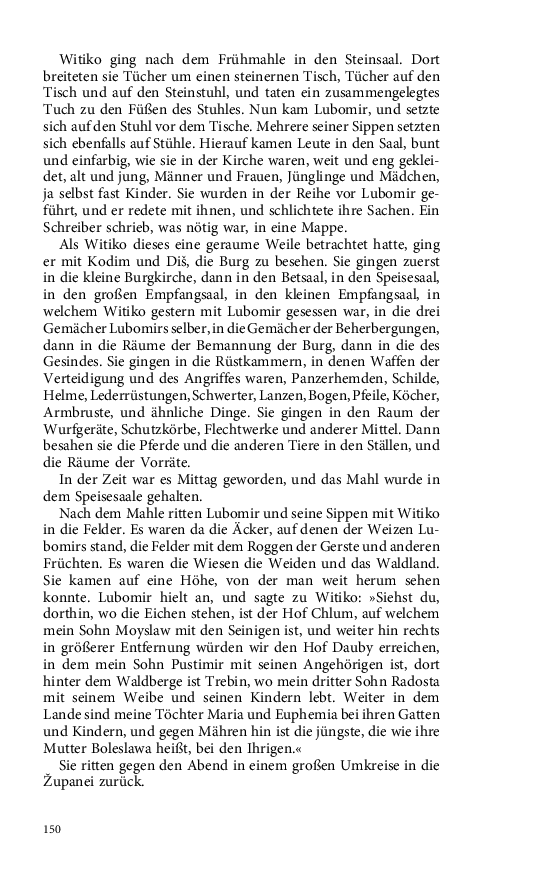 Witiko ging nach dem Frühmahle in den Steinsaal. Dort breiteten sie Tücher um einen steinernen Tisch, Tücher auf den Tisch und auf den Steinstuhl, und taten ein zusammengelegtes Tuch zu den Füßen des Stuhles. Nun kam Lubomir, und setzte sich auf den Stuhl vor dem Tische. Mehrere seiner Sippen setzten sich ebenfalls auf Stühle. Hierauf kamen Leute in den Saal, bunt und einfarbig, wie sie in der Kirche waren, weit und eng gekleidet, alt und jung, Männer und Frauen, Jünglinge und Mädchen, ja selbst fast Kinder. Sie wurden in der Reihe vor Lubomir geführt, und er redete mit ihnen, und schlichtete ihre Sachen. Ein Schreiber schrieb, was nötig war, in eine Mappe.
Als Witiko dieses eine geraume Weile betrachtet hatte, ging er mit Kodim und Diš, die Burg zu besehen. Sie gingen zuerst in die kleine Burgkirche, dann in den Betsaal, in den Speisesaal, in den großen Empfangsaal, in den kleinen Empfangsaal, in welchem Witiko gestern mit Lubomir gesessen war, in die drei Gemächer Lubomirs selber, in die Gemächer der Beherbergungen, dann in die Räume der Bemannung der Burg, dann in die des Gesindes. Sie gingen in die Rüstkammern, in denen Waffen der Verteidigung und des Angriffes waren, Panzerhemden, Schilde, Helme, Lederrüstungen, Schwerter, Lanzen, Bogen, Pfeile, Köcher, Armbruste, und ähnliche Dinge. Sie gingen in den Raum der Wurfgeräte, Schutzkörbe, Flechtwerke und anderer Mittel. Dann besahen sie die Pferde und die anderen Tiere in den Ställen, und die Räume der Vorräte.
In der Zeit war es Mittag geworden, und das Mahl wurde in dem Speisesaale gehalten.
Nach dem Mahle ritten Lubomir und seine Sippen mit Witiko in die Felder. Es waren da die Äcker, auf denen der Weizen Lubomirs stand, die Felder mit dem Roggen der Gerste und anderen Früchten. Es waren die Wiesen die Weiden und das Waldland. Sie kamen auf eine Höhe, von der man weit herum sehen konnte. Lubomir hielt an, und sagte zu Witiko: »Siehst du, dorthin, wo die Eichen stehen, ist der Hof Chlum, auf welchem mein Sohn Moyslaw mit den Seinigen ist, und weiter hin rechts in größerer Entfernung würden wir den Hof Dauby erreichen, in dem mein Sohn Pustimir mit seinen Angehörigen ist, dort hinter dem Waldberge ist Trebin, wo mein dritter Sohn Radosta mit seinem Weibe und seinen Kindern lebt. Weiter in dem Lande sind meine Töchter Maria und Euphemia bei ihren Gatten und Kindern, und gegen Mähren hin ist die jüngste, die wie ihre Mutter Boleslawa heißt, bei den Ihrigen.«
Sie ritten gegen den Abend in einem großen Umkreise in die Županei zurück.

150